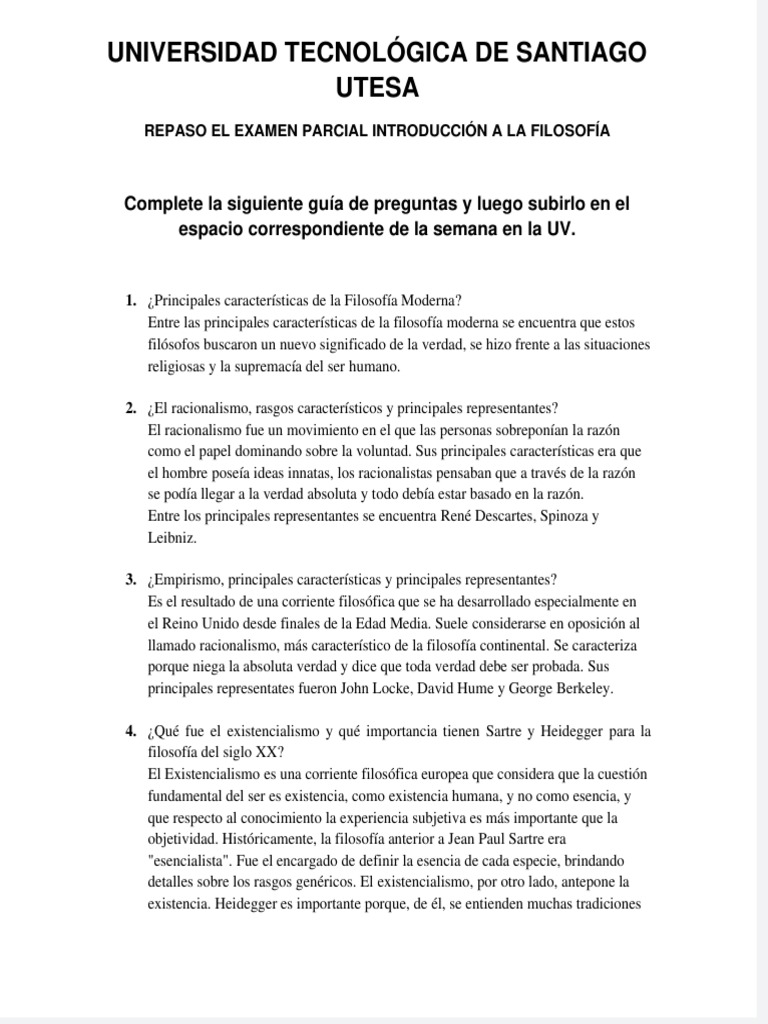 UNIVERSIDAD TECNOLÓGICA DE SANTIAGO UTESA

REPASO EL EXAMEN PARCIAL INTRODUCCIÓN A LA FILOSOFÍA

Complete la siguiente guía de preguntas y luego subirlo en el espacio correspondiente de la semana en la UV.

1. ¿Principales características de la Filosofía Moderna?
Entre las principales características de la filosofía moderna se encuentra que estos filósofos buscaron un nuevo significado de la verdad, se hizo frente a las situaciones religiosas y la supremacía del ser humano.

2. ¿El racionalismo, rasgos característicos y principales representantes?
El racionalismo fue un movimiento en el que las personas sobreponían la razón como el papel dominando sobre la voluntad. Sus principales características era que el hombre poseía ideas innatas, los racionalistas pensaban que a través de la razón se podía llegar a la verdad absoluta y todo debía estar basado en la razón.
Entre los principales representantes se encuentra René Descartes, Spinoza y Leibniz.

3. ¿Empirismo, principales características y principales representantes?
Es el resultado de una corriente filosófica que se ha desarrollado especialmente en el Reino Unido desde finales de la Edad Media. Suele considerarse en oposición al llamado racionalismo, más característico de la filosofía continental. Se caracteriza porque niega la absoluta verdad y dice que toda verdad debe ser probada. Sus principales representates fueron John Locke, David Hume y George Berkeley.

4. ¿Qué fue el existencialismo y qué importancia tienen Sartre y Heidegger para la filosofía del siglo XX?
El Existencialismo es una corriente filosófica europea que considera que la cuestión fundamental del ser es existencia, como existencia humana, y no como esencia, y que respecto al conocimiento la experiencia subjetiva es más importante que la objetividad. Históricamente, la filosofía anterior a Jean Paul Sartre era "esencialista". Fue el encargado de definir la esencia de cada especie, brindando detalles sobre los rasgos genéricos. El existencialismo, por otro lado, antepone la existencia. Heidegger es importante porque, de él, se entienden muchas tradiciones